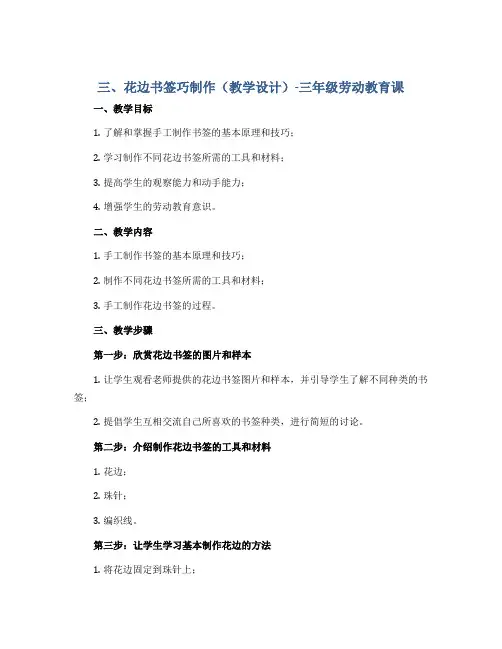 三、花边书签巧制作（教学设计）-三年级劳动教育课

一、教学目标

1.了解和掌握手工制作书签的基本原理和技巧；

2.学习制作不同花边书签所需的工具和材料；

3.提高学生的观察能力和动手能力；

4.增强学生的劳动教育意识。

二、教学内容

1.手工制作书签的基本原理和技巧；

2.制作不同花边书签所需的工具和材料；

3.手工制作花边书签的过程。

三、教学步骤

第一步：欣赏花边书签的图片和样本

1.让学生观看老师提供的花边书签图片和样本，并引导学生了解不同种类的书签；

2.提倡学生互相交流自己所喜欢的书签种类，进行简短的讨论。

第二步：介绍制作花边书签的工具和材料

1.花边；

2.珠针；

3.编织线。

第三步：让学生学习基本制作花边的方法

1.将花边固定到珠针上；